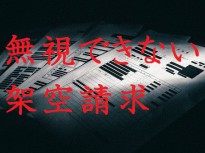 無視できない
架空請求